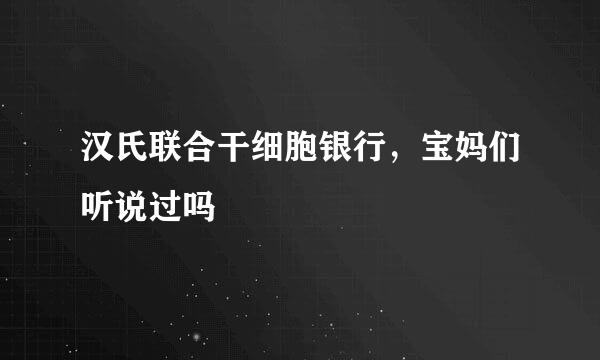 汉氏联合干细胞银行，宝妈们听说过吗